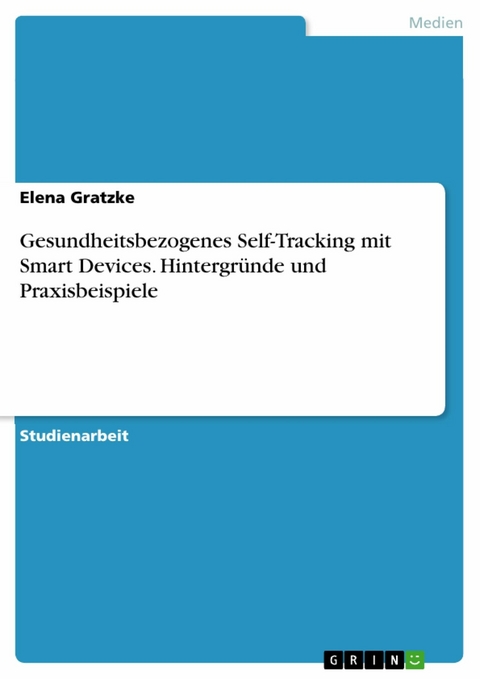 Medien

Elena Gratzke

Gesundheitsbezogenes Self-Tracking mit Smart Devices. Hintergründe und Praxisbeispiele

Studienarbeit

GRIN